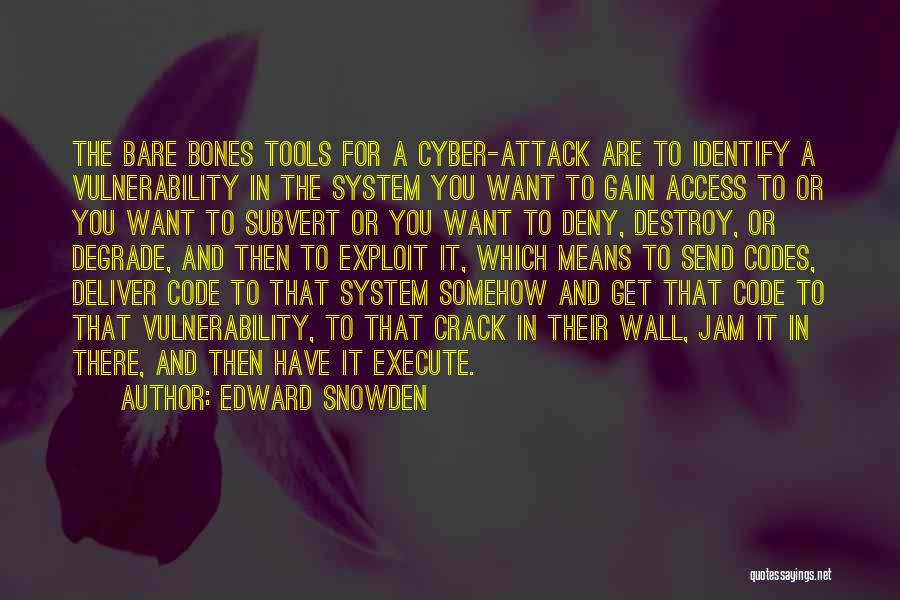 THE BARE BONES TOOLS FOR A CYBER-ATTACK ARE TO IDENTIFY A VULNERABILITY IN THE SYSTEM YOU WANT TO GAIN ACCESS TO OR YOU WANT TO SUBVERT OR YOU WANT TO DENY, DESTROY, OR DEGRADE, AND THEN TO EXPLOIT IT, WHICH MEANS TO SEND CODES, DELIVER CODE TO THAT SYSTEM SOMEHOW AND GET THAT CODE TO THAT VULNERABILITY, TO THAT CRACK IN THEIR WALL, JAM IT IN THERE, AND THEN HAVE IT EXECUTE.

AUTHOR: EDWARD SNOWDEN

quotessayings.net